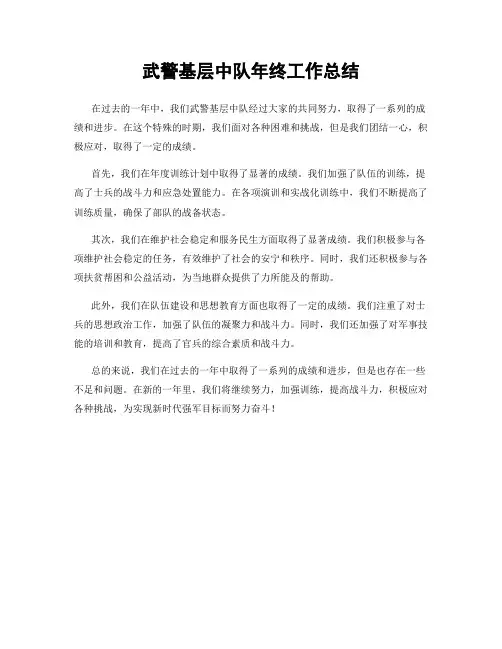 武警基层中队年终工作总结

在过去的一年中，我们武警基层中队经过大家的共同努力，取得了一系列的成绩和进步。在这个特殊的时期，我们面对各种困难和挑战，但是我们团结一心，积极应对，取得了一定的成绩。

首先，我们在年度训练计划中取得了显著的成绩。我们加强了队伍的训练，提高了士兵的战斗力和应急处置能力。在各项演训和实战化训练中，我们不断提高了训练质量，确保了部队的战备状态。

其次，我们在维护社会稳定和服务民生方面取得了显著成绩。我们积极参与各项维护社会稳定的任务，有效维护了社会的安宁和秩序。同时，我们还积极参与各项扶贫帮困和公益活动，为当地群众提供了力所能及的帮助。

此外，我们在队伍建设和思想教育方面也取得了一定的成绩。我们注重了对士兵的思想政治工作，加强了队伍的凝聚力和战斗力。同时，我们还加强了对军事技能的培训和教育，提高了官兵的综合素质和战斗力。

总的来说，我们在过去的一年中取得了一系列的成绩和进步，但是也存在一些不足和问题。在新的一年里，我们将继续努力，加强训练，提高战斗力，积极应对各种挑战，为实现新时代强军目标而努力奋斗！